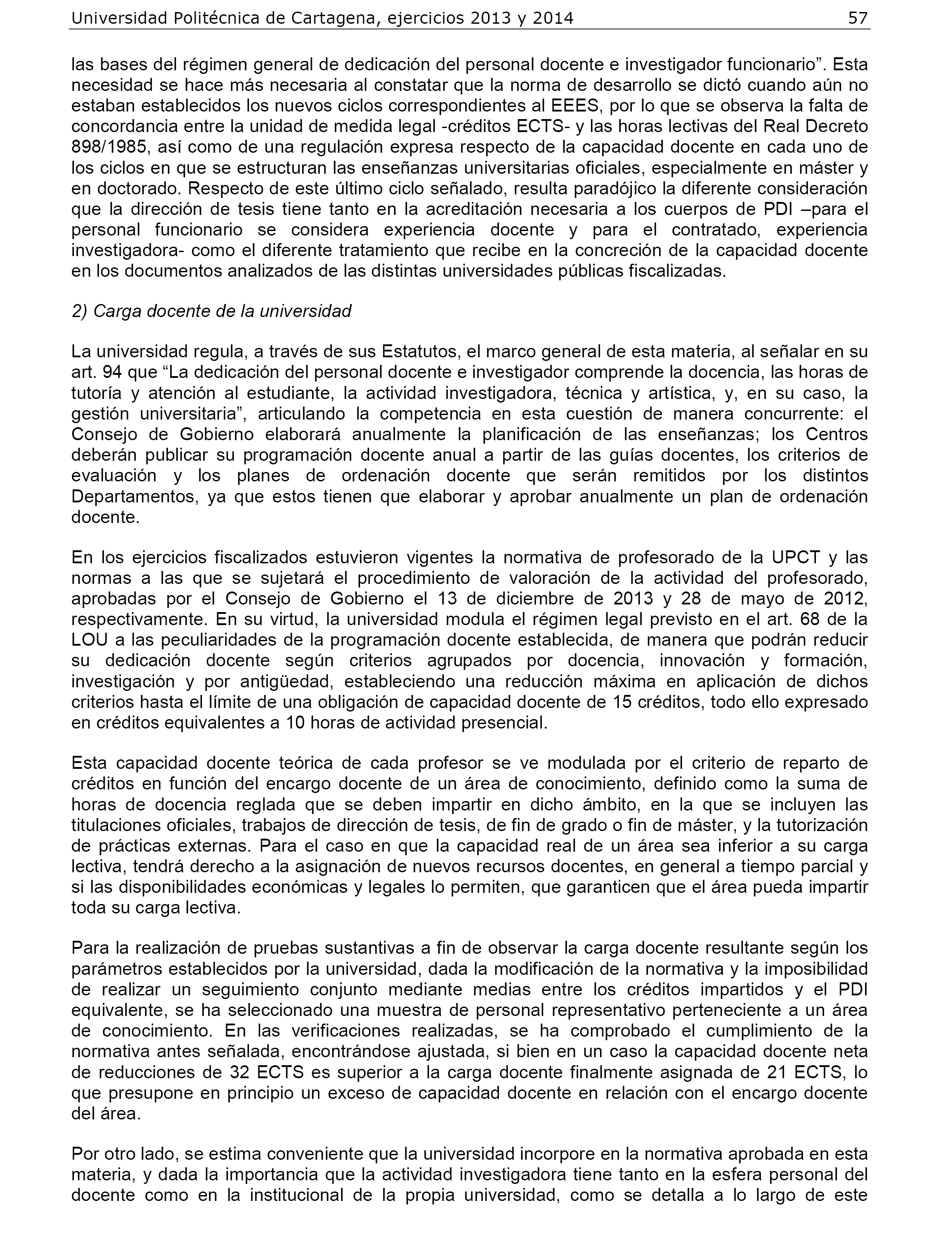 Universidad Politécnica de Cartagena, ejercicios 2013 y 2014 57

las bases del régimen general de dedicación del personal docente e investigador funcionario”. Esta necesidad se hace más necesaria al constatar que la norma de desarrollo se dictó cuando aún no estaban establecidos los nuevos ciclos correspondientes al EEES, por lo que se observa la falta de concordancia entre la unidad de medida legal -créditos ECTS- y las horas lectivas del Real Decreto 898/1985, así como de una regulación expresa respecto de la capacidad docente en cada uno de los ciclos en que se estructuran las enseñanzas universitarias oficiales, especialmente en máster y en doctorado. Respecto de este último ciclo señalado, resulta paradójico la diferente consideración que la dirección de tesis tiene tanto en la acreditación necesaria a los cuerpos de PDI –para el personal funcionario se considera experiencia docente y para el contratado, experiencia investigadora- como el diferente tratamiento que recibe en la concreción de la capacidad docente en los documentos analizados de las distintas universidades públicas fiscalizadas.

2) Carga docente de la universidad

La universidad regula, a través de sus Estatutos, el marco general de esta materia, al señalar en su art. 94 que “La dedicación del personal docente e investigador comprende la docencia, las horas de tutoría y atención al estudiante, la actividad investigadora, técnica y artística, y, en su caso, la gestión universitaria”, articulando la competencia en esta cuestión de manera concurrente: el Consejo de Gobierno elaborará anualmente la planificación de las enseñanzas; los Centros deberán publicar su programación docente anual a partir de las guías docentes, los criterios de evaluación y los planes de ordenación docente que serán remitidos por los distintos Departamentos, ya que estos tienen que elaborar y aprobar anualmente un plan de ordenación docente.

En los ejercicios fiscalizados estuvieron vigentes la normativa de profesorado de la UPCT y las normas a las que se sujetará el procedimiento de valoración de la actividad del profesorado, aprobadas por el Consejo de Gobierno el 13 de diciembre de 2013 y 28 de mayo de 2012, respectivamente. En su virtud, la universidad modula el régimen legal previsto en el art. 68 de la LOU a las peculiaridades de la programación docente establecida, de manera que podrán reducir su dedicación docente según criterios agrupados por docencia, innovación y formación, investigación y por antigüedad, estableciendo una reducción máxima en aplicación de dichos criterios hasta el límite de una obligación de capacidad docente de 15 créditos, todo ello expresado en créditos equivalentes a 10 horas de actividad presencial.

Esta capacidad docente teórica de cada profesor se ve modulada por el criterio de reparto de créditos en función del encargo docente de un área de conocimiento, definido como la suma de horas de docencia reglada que se deben impartir en dicho ámbito, en la que se incluyen las titulaciones oficiales, trabajos de dirección de tesis, de fin de grado o fin de máster, y la tutorización de prácticas externas. Para el caso en que la capacidad real de un área sea inferior a su carga lectiva, tendrá derecho a la asignación de nuevos recursos docentes, en general a tiempo parcial y si las disponibilidades económicas y legales lo permiten, que garanticen que el área pueda impartir toda su carga lectiva.

Para la realización de pruebas sustantivas a fin de observar la carga docente resultante según los parámetros establecidos por la universidad, dada la modificación de la normativa y la imposibilidad de realizar un seguimiento conjunto mediante medias entre los créditos impartidos y el PDI equivalente, se ha seleccionado una muestra de personal representativo perteneciente a un área de conocimiento. En las verificaciones realizadas, se ha comprobado el cumplimiento de la normativa antes señalada, encontrándose ajustada, si bien en un caso la capacidad docente neta de reducciones de 32 ECTS es superior a la carga docente finalmente asignada de 21 ECTS, lo que presupone en principio un exceso de capacidad docente en relación con el encargo docente del área.

Por otro lado, se estima conveniente que la universidad incorpore en la normativa aprobada en esta materia, y dada la importancia que la actividad investigadora tiene tanto en la esfera personal del docente como en la institucional de la propia universidad, como se detalla a lo largo de este